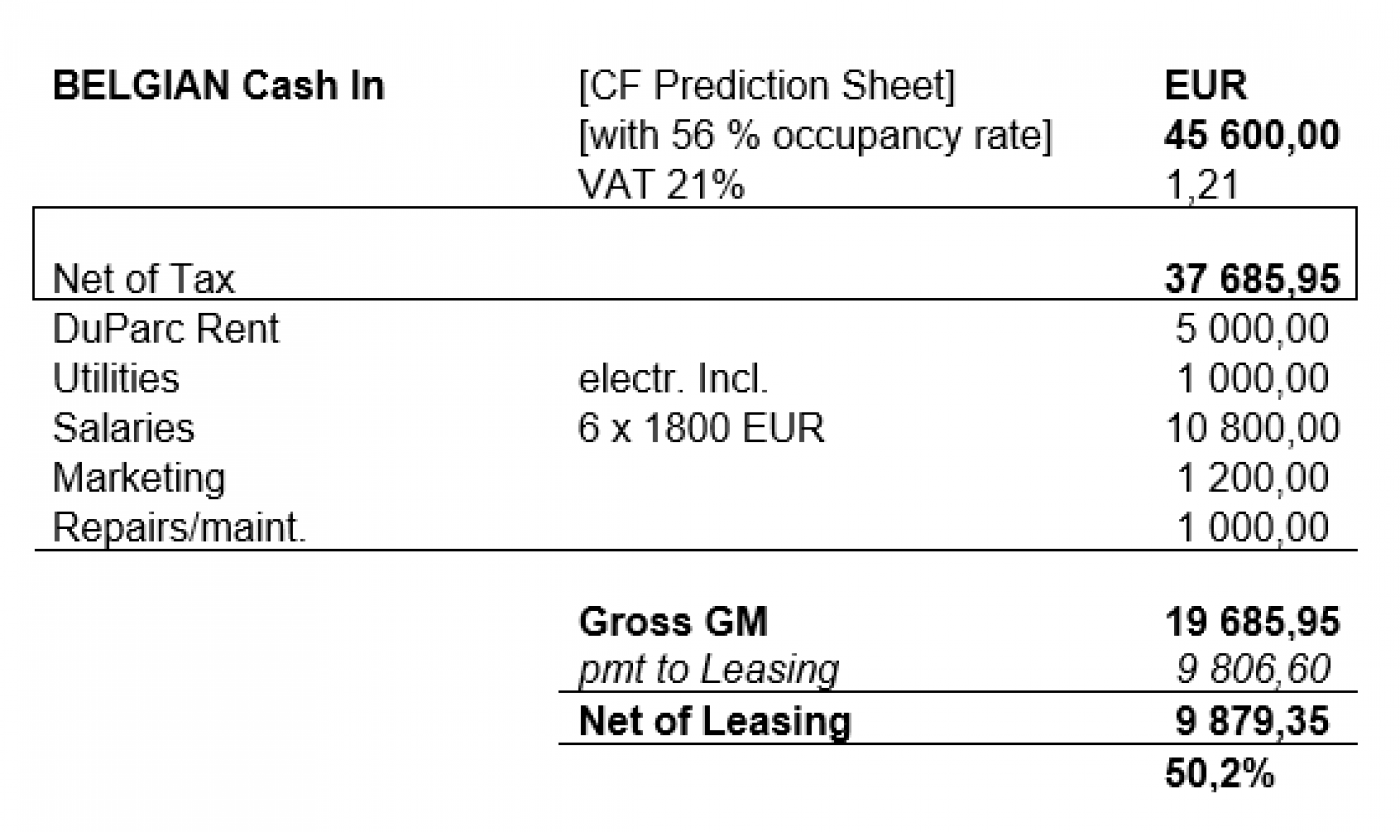 | BELGIAN Cash In | [CF Prediction Sheet] | EUR |
|---|---|---|
| | [with 56 % occupancy rate] | 45 600,00 |
| | VAT 21% | 1,21 |
| Net of Tax | | 37 685,95 |
| DuParc Rent | | 5 000,00 |
| Utilities | electr. Incl. | 1 000,00 |
| Salaries | 6 x 1800 EUR | 10 800,00 |
| Marketing | | 1 200,00 |
| Repairs/maint. | | 1 000,00 |
| | Gross GM | 19 685,95 |
| | pmt to Leasing | 9 806,60 |
| | Net of Leasing | 9 879,35 |
| | | 50,2% |